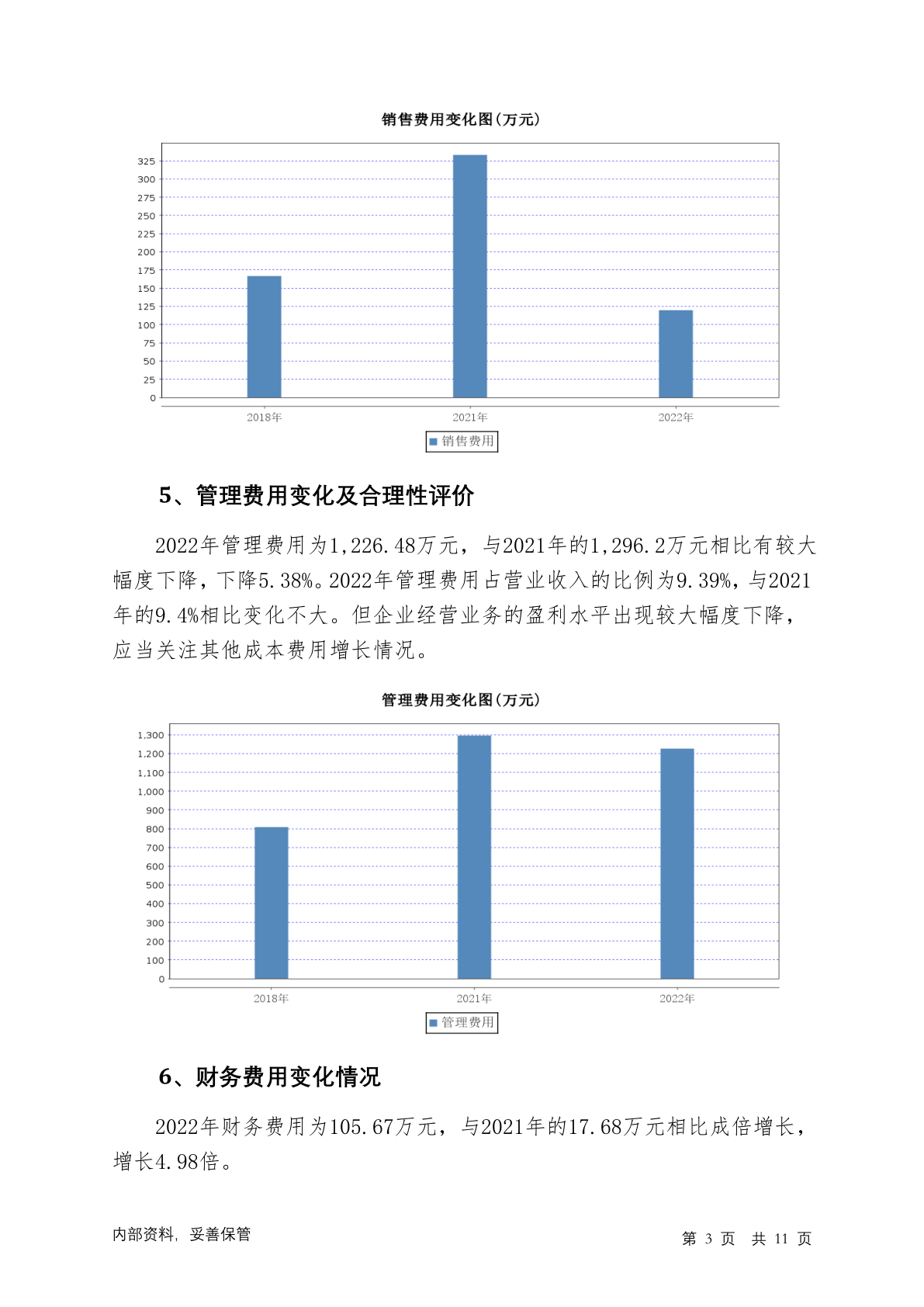 销售费用变化图(万元)

325
300
275
250
225
200
175
150
125
100
75
50
25
0

2018年
2021年
2022年

销售费用

5、管理费用变化及合理性评价

2022年管理费用为1,226.48万元，与2021年的1,296.2万元相比有较大幅度下降，下降5.38%。2022年管理费用占营业收入的比例为9.39%，与2021年的9.4%相比变化不大。但企业经营业务的盈利水平出现较大幅度下降，应当关注其他成本费用增长情况。

管理费用变化图(万元)

1,300
1,200
1,100
1,000
900
800
700
600
500
400
300
200
100
0

2018年
2021年
2022年

管理费用

6、财务费用变化情况

2022年财务费用为105.67万元，与2021年的17.68万元相比成倍增长，增长4.98倍。

内部资料，妥善保管

第 3 页 共 11 页